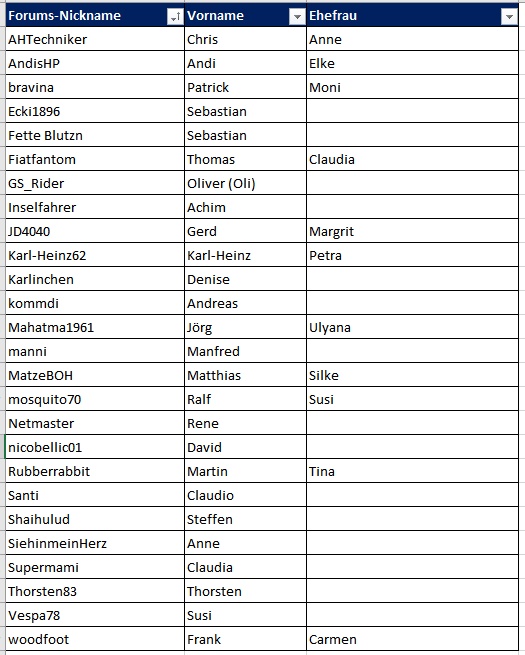 | Forums-Nickname | Vorname | Ehefrau |
|---|---|---|
| AHTechniker | Chris | Anne |
| AndisHP | Andi | Elke |
| bravina | Patrick | Moni |
| Ecki1896 | Sebastian | |
| Fette Blutzn | Sebastian | |
| Fiatfantom | Thomas | Claudia |
| GS_Rider | Oliver (Oli) | |
| Inselfahrer | Achim | |
| JD4040 | Gerd | Margrit |
| Karl-Heinz62 | Karl-Heinz | Petra |
| Karlinchen | Denise | |
| kommdi | Andreas | |
| Mahatma1961 | Jörg | Ulyana |
| manni | Manfred | |
| MatzeBOH | Matthias | Silke |
| mosquito70 | Ralf | Susi |
| Netmaster | Rene | |
| nicobellic01 | David | |
| Rubberrabbit | Martin | Tina |
| Santi | Claudio | |
| Shaihulud | Steffen | |
| SiehinmeinHerz | Anne | |
| Supermami | Claudia | |
| Thorsten83 | Thorsten | |
| Vespa78 | Susi | |
| woodfoot | Frank | Carmen |